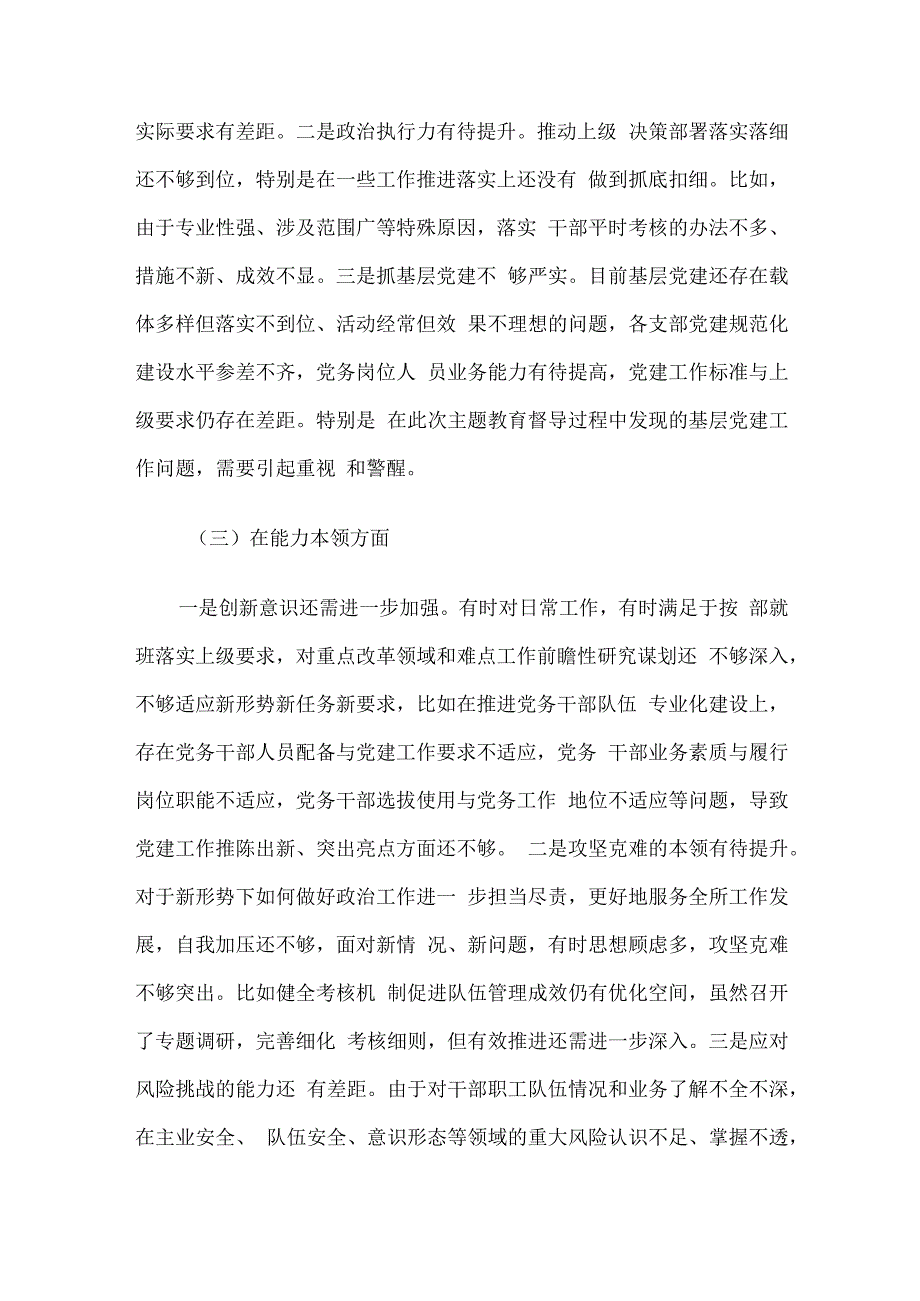 实际要求有差距。二是政治执行力有待提升。推动上级 决策部署落实落细还不够到位，特别是在一些工作推进落实上还没有 做到抓底扣细。比如，由于专业性强、涉及范围广等特殊原因，落实 干部平时考核的办法不多、措施不新、成效不显。三是抓基层党建不 够严实。目前基层党建还存在载体多样但落实不到位、活动经常但效 果不理想的问题，各支部党建规范化建设水平参差不齐，党务岗位人 员业务能力有待提高，党建工作标准与上级要求仍存在差距。特别是 在此次主题教育督导过程中发现的基层党建工作问题，需要引起重视 和警醒。

（三）在能力本领方面

一是创新意识还需进一步加强。有时对日常工作，有时满足于按 部就班落实上级要求，对重点改革领域和难点工作前瞻性研究谋划还 不够深入，不够适应新形势新任务新要求，比如在推进党务干部队伍 专业化建设上，存在党务干部人员配备与党建工作要求不适应，党务 干部业务素质与履行岗位职能不适应，党务干部选拔使用与党务工作 地位不适应等问题，导致党建工作推陈出新、突出亮点方面还不够。 二是攻坚克难的本领有待提升。对于新形势下如何做好政治工作进一 步担当尽责，更好地服务全所工作发展，自我加压还不够，面对新情 况、新问题，有时思想顾虑多，攻坚克难不够突出。比如健全考核机 制促进队伍管理成效仍有优化空间，虽然召开了专题调研，完善细化 考核细则，但有效推进还需进一步深入。三是应对风险挑战的能力还 有差距。由于对干部职工队伍情况和业务了解不全不深，在主业安全、 队伍安全、意识形态等领域的重大风险认识不足、掌握不透，